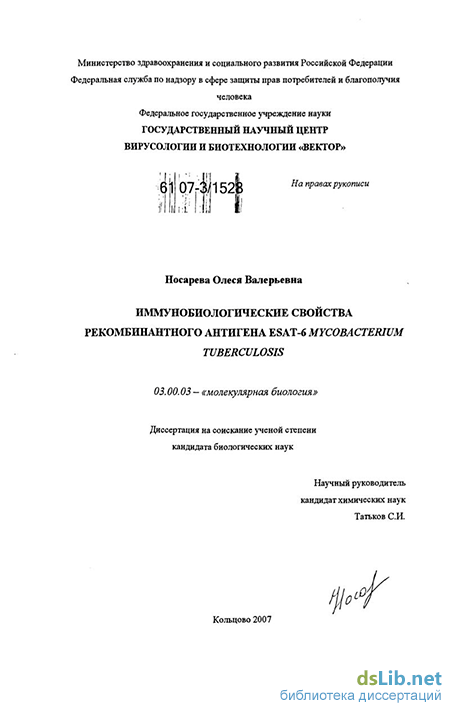 Министерство здравоохранения и социального развития Российской Федерации
Федеральная служба по надзору в сфере защиты прав потребителей и благополучия человека
Федеральное государственное учреждение науки
ГОСУДАРСТВЕННЫЙ НАУЧНЫЙ ЦЕНТР
ВИРУСОЛОГИИ И БИОТЕХНОЛОГИИ «ВЕКТОР»

61 07-3/1528

На правах рукописи

Носарева Олеся Валерьевна

ИММУНОБИОЛОГИЧЕСКИЕ СВОЙСТВА РЕКОМБИНАНТНОГО АНТИГЕНА ESAT-6 MYCOBACTERIUM TUBERCULOSIS

03.00.03 – «молекулярная биология»

Диссертация на соискание ученой степени кандидата биологических наук

Научный руководитель
кандидат химических наук
Татьков С.И.

Носар

Кольцово 2007

dsLib.net
библиотека диссертаций